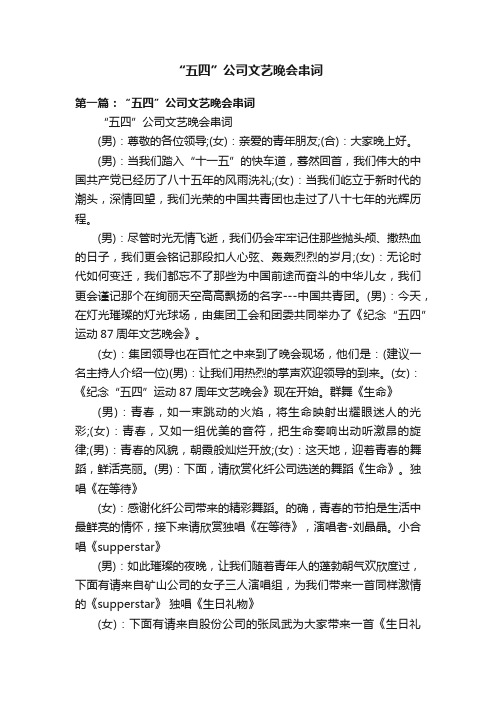 “五四”公司文艺晚会串词

第一篇：“五四”公司文艺晚会串词

“五四”公司文艺晚会串词

(男)：尊敬的各位领导;(女)：亲爱的青年朋友;(合)：大家晚上好。

(男)：当我们踏入“十一五”的快车道，蓦然回首，我们伟大的中国共产党已经历了八十五年的风雨洗礼;(女)：当我们屹立于新时代的潮头，深情回望，我们光荣的中国共青团也走过了八十七年的光辉历程。

(男)：尽管时光无情飞逝，我们仍会牢牢记住那些抛头颅、撒热血的日子，我们更会铭记那段扣人心弦、轰轰烈烈的岁月;(女)：无论时代如何变迁，我们都忘不了那些为中国前途而奋斗的中华儿女，我们更会谨记那个在绚丽天空高高飘扬的名字---中国共青团。(男)：今天，在灯光璀璨的灯光球场，由集团工会和团委共同举办了《纪念“五四”运动87周年文艺晚会》。

(女)：集团领导也在百忙之中来到了晚会现场，他们是：(建议一名主持人介绍一位)(男)：让我们用热烈的掌声欢迎领导的到来。(女)：《纪念“五四”运动87周年文艺晚会》现在开始。群舞《生命》

(男)：青春，如一束跳动的火焰，将生命映射出耀眼迷人的光彩;(女)：青春，又如一组优美的音符，把生命奏响出动听激昂的旋律;(男)：青春的风貌，朝霞般灿烂开放;(女)：这天地，迎着青春的舞蹈，鲜活亮丽。(男)：下面，请欣赏化纤公司选送的舞蹈《生命》。独唱《在等待》

(女)：感谢化纤公司带来的精彩舞蹈。的确，青春的节拍是生活中最鲜亮的情怀，接下来请欣赏独唱《在等待》，演唱者-刘晶晶。小合唱《supperstar》

(男)：如此璀璨的夜晚，让我们随着青年人的蓬勃朝气欢欣度过，下面有请来自矿山公司的女子三人演唱组，为我们带来一首同样激情的《supperstar》 独唱《生日礼物》

(女)：下面有请来自股份公司的张凤武为大家带来一首《生日礼